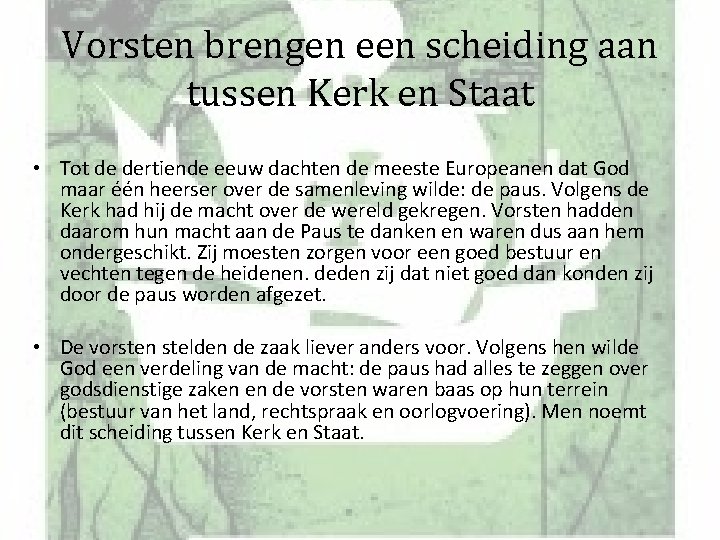 Vorsten brengen een scheiding aan tussen Kerk en Staat

• Tot de dertiende eeuw dachten de meeste Europeanen dat God maar één heerser over de samenleving wilde: de paus. Volgens de Kerk had hij de macht over de wereld gekregen. Vorsten hadden daarom hun macht aan de Paus te danken en waren dus aan hem ondergeschikt. Zij moesten zorgen voor een goed bestuur en vechten tegen de heidenen. deden zij dat niet goed dan konden zij door de paus worden afgezet.

• De vorsten stelden de zaak liever anders voor. Volgens hen wilde God een verdeling van de macht: de paus had alles te zeggen over godsdienstige zaken en de vorsten waren baas op hun terrein (bestuur van het land, rechtspraak en oorlogvoering). Men noemt dit scheiding tussen Kerk en Staat.